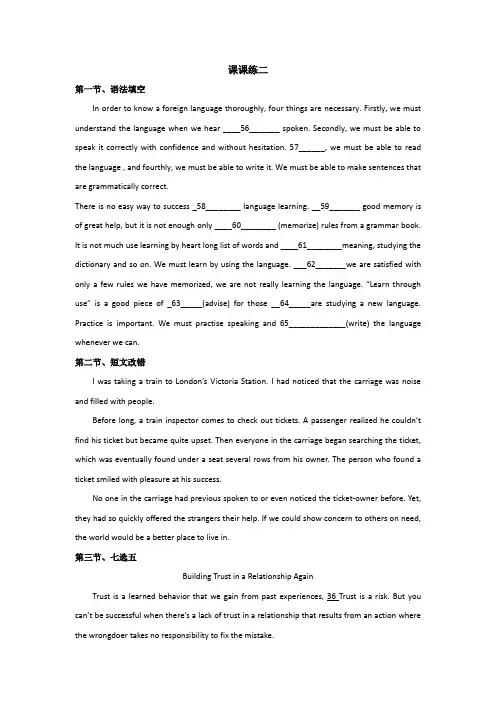 课课练二

第一节、语法填空

In order to know a foreign language thoroughly, four things are necessary. Firstly, we must understand the language when we hear ____56_______ spoken. Secondly, we must be able to speak it correctly with confidence and without hesitation. 57______, we must be able to read the language , and fourthly, we must be able to write it. We must be able to make sentences that are grammatically correct.

There is no easy way to success _58________ language learning. __59_______ good memory is of great help, but it is not enough only ____60________ (memorize) rules from a grammar book. It is not much use learning by heart long list of words and ____61________meaning, studying the dictionary and so on. We must learn by using the language. ___62_______we are satisfied with only a few rules we have memorized, we are not really learning the language. "Learn through use" is a good piece of _63_____(advise) for those __64_____are studying a new language. Practice is important. We must practise speaking and 65_____________(write) the language whenever we can.

第二节、短文改错

I was taking a train to London's Victoria Station. I had noticed that the carriage was noise and filled with people.

Before long, a train inspector comes to check out tickets. A passenger realized he couldn't find his ticket but became quite upset. Then everyone in the carriage began searching the ticket, which was eventually found under a seat several rows from his owner. The person who found a ticket smiled with pleasure at his success.

No one in the carriage had previous spoken to or even noticed the ticket-owner before. Yet, they had so quickly offered the strangers their help. If we could show concern to others on need, the world would be a better place to live in.

第三节、七选五

Building Trust in a Relationship Again

Trust is a learned behavior that we gain from past experiences, 36 Trust is a risk. But you can't be successful when there's a lack of trust in a relationship that results from an action where the wrongdoer takes no responsibility to fix the mistake.